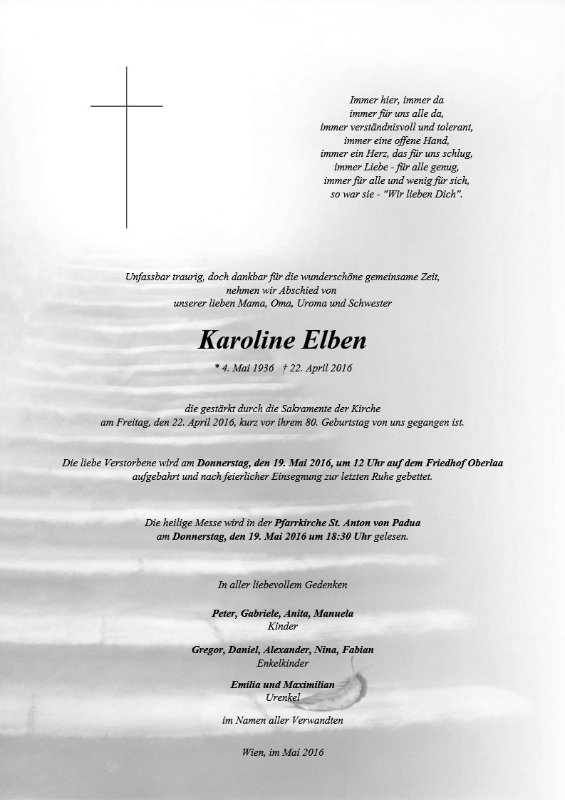 Immer hier, immer da
immer für uns alle da,
immer verständnisvoll und tolerant,
immer eine offene Hand,
immer ein Herz, das für uns schlug,
immer Liebe - für alle genug,
immer für alle und wenig für sich,
so war sie - "Wir lieben Dich".

Unfassbar traurig, doch dankbar für die wunderschöne gemeinsame Zeit,
nehmen wir Abschied von
unserer lieben Mama, Oma, Uroma und Schwester

Karoline Elben

* 4. Mai 1936 † 22. April 2016

die gestärkt durch die Sakramente der Kirche
am Freitag, den 22. April 2016, kurz vor ihrem 80. Geburtstag von uns gegangen ist.

Die liebe Verstorbene wird am Donnerstag, den 19. Mai 2016, um 12 Uhr auf dem Friedhof Oberlaa aufgebahrt und nach feierlicher Einsegnung zur letzten Ruhe gebettet.

Die heilige Messe wird in der Pfarrkirche St. Anton von Padua
am Donnerstag, den 19. Mai 2016 um 18:30 Uhr gelesen.

In aller liebevollem Gedenken

Peter, Gabriele, Anita, Manuela
Kinder

Gregor, Daniel, Alexander, Nina, Fabian
Enkelkinder

Emilia und Maximilian
Urenkel

im Namen aller Verwandten

Wien, im Mai 2016